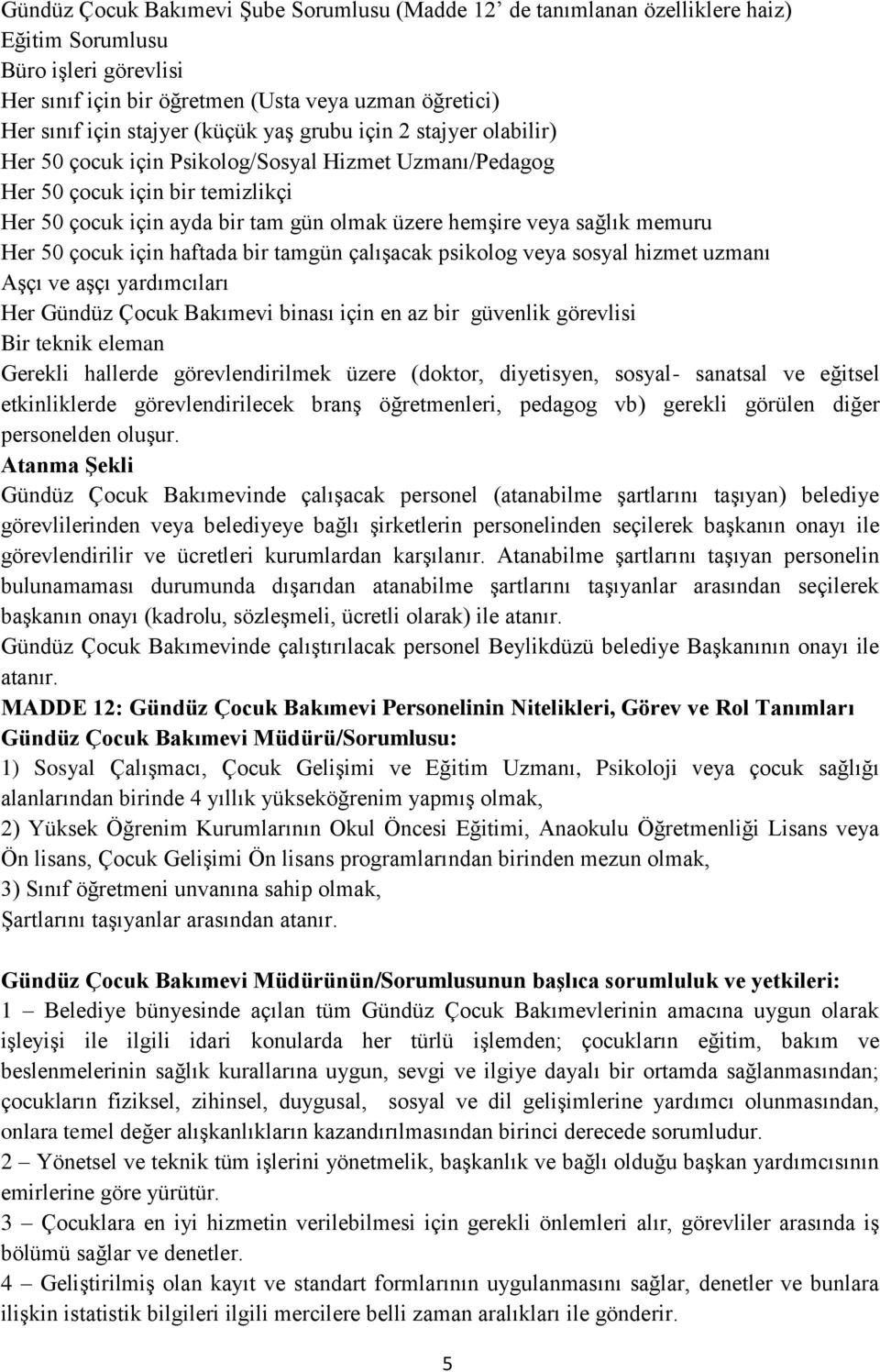 Gündüz Çocuk Bakımevi Şube Sorumlusu (Madde 12' de tanımlanan özelliklere haiz)
Eğitim Sorumlusu
Büro işleri görevlisi
Her sınıf için bir öğretmen (Usta veya uzman öğretici)
Her sınıf için stajyer (küçük yaş grubu için 2 stajyer olabilir)
Her 50 çocuk için Psikolog/Sosyal Hizmet Uzmanı/Pedagog
Her 50 çocuk için bir temizlikçi
Her 50 çocuk için ayda bir tam gün olmak üzere hemşire veya sağlık memuru
Her 50 çocuk için haftada bir tamgün çalışacak psikolog veya sosyal hizmet uzmanı
Aşçı ve aşçı yardımcıları
Her Gündüz Çocuk Bakımevi binası için en az bir güvenlik görevlisi
Bir teknik eleman
Gerekli hallerde görevlendirilmek üzere (doktor, diyetisyen, sosyal- sanatsal ve eğitsel etkinliklerde görevlendirilecek branş öğretmenleri, pedagog vb) gerekli görülen diğer personelden oluşur.
Atanma Şekli
Gündüz Çocuk Bakımevinde çalışacak personel (atanabilme şartlarını taşıyan) belediye görevlilerinden veya belediyeye bağlı şirketlerin personelinden seçilerek başkanın onayı ile görevlendirilir ve ücretleri kurumlardan karşılanır. Atanabilme şartlarını taşıyan personelin bulunamaması durumunda dışarıdan atanabilme şartlarını taşıyanlar arasından seçilerek başkanın onayı (kadrolu, sözleşmeli, ücretli olarak) ile atanır.
Gündüz Çocuk Bakımevinde çalıştırılacak personel Beylikdüzü belediye Başkanının onayı ile atanır.
MADDE 12: Gündüz Çocuk Bakımevi Personelinin Nitelikleri, Görev ve Rol Tanımları
Gündüz Çocuk Bakımevi Müdürü/Sorumlusu:
1) Sosyal Çalışmacı, Çocuk Gelişimi ve Eğitim Uzmanı, Psikoloji veya çocuk sağlığı alanlarından birinde 4 yıllık yükseköğrenim yapmış olmak,
2) Yüksek Öğrenim Kurumlarının Okul Öncesi Eğitimi, Anaokulu Öğretmenliği Lisans veya Ön lisans, Çocuk Gelişimi Ön lisans programlarından birinden mezun olmak,
3) Sınıf öğretmeni unvanına sahip olmak,
Şartlarını taşıyanlar arasından atanır.

Gündüz Çocuk Bakımevi Müdürünün/Sorumlusunun başlıca sorumluluk ve yetkileri:
1 – Belediye bünyesinde açılan tüm Gündüz Çocuk Bakımevlerinin amacına uygun olarak işleyişi ile ilgili idari konularda her türlü işlemden; çocukların eğitim, bakım ve beslenmelerinin sağlık kurallarına uygun, sevgi ve ilgiye dayalı bir ortamda sağlanmasından; çocukların fiziksel, zihinsel, duygusal, sosyal ve dil gelişimlerine yardımcı olunmasından, onlara temel değer alışkanlıkların kazandırılmasından birinci derecede sorumludur.
2 – Yönetsel ve teknik tüm işlerini yönetmelik, başkanlık ve bağlı olduğu başkan yardımcısının emirlerine göre yürütür.
3 – Çocuklara en iyi hizmetin verilebilmesi için gerekli önlemleri alır, görevliler arasında iş bölümü sağlar ve denetler.
4 – Geliştirilmiş olan kayıt ve standart formlarının uygulanmasını sağlar, denetler ve bunlara ilişkin istatistik bilgileri ilgili mercilere belli zaman aralıkları ile gönderir.

5